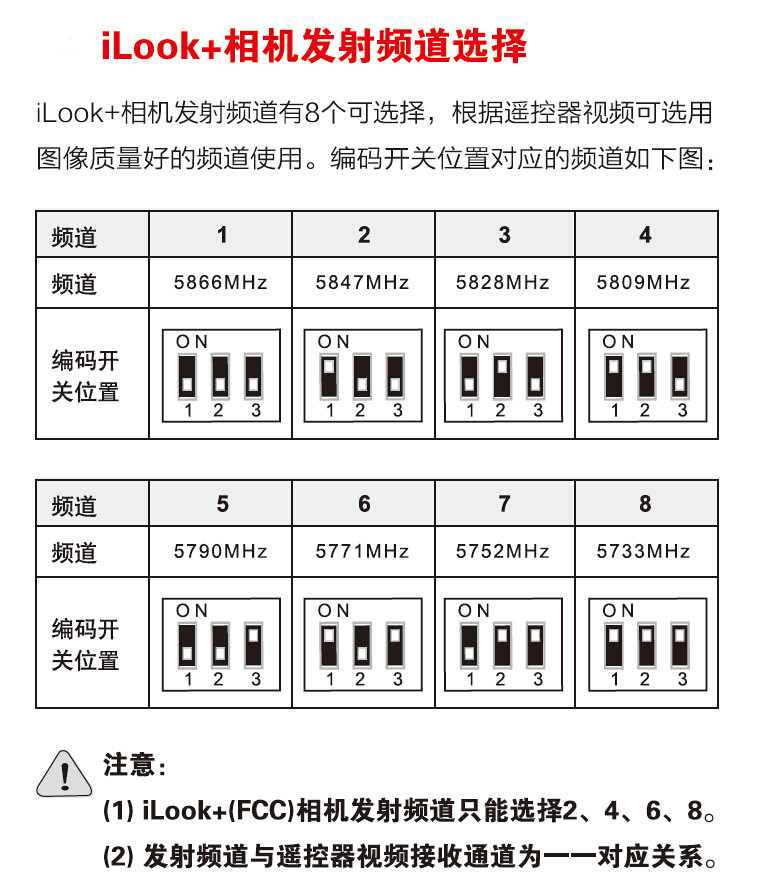 iLook+相机发射频道选择

iLook+相机发射频道有8个可选择，根据遥控器视频可选用图像质量好的频道使用。编码开关位置对应的频道如下图：

| 频道 | 1 | 2 | 3 | 4 |
|---|---|---|---|---|
| 频道 | 5866MHz | 5847MHz | 5828MHz | 5809MHz |
| 编码开关位置 | ON 1 2 3 | ON 1 2 3 | ON 1 2 3 | ON 1 2 3 |

| 频道 | 5 | 6 | 7 | 8 |
|---|---|---|---|---|
| 频道 | 5790MHz | 5771MHz | 5752MHz | 5733MHz |
| 编码开关位置 | ON 1 2 3 | ON 1 2 3 | ON 1 2 3 | ON 1 2 3 |

注意：
(1) iLook+(FCC)相机发射频道只能选择2、4、6、8。
(2) 发射频道与遥控器视频接收通道为一一对应关系。